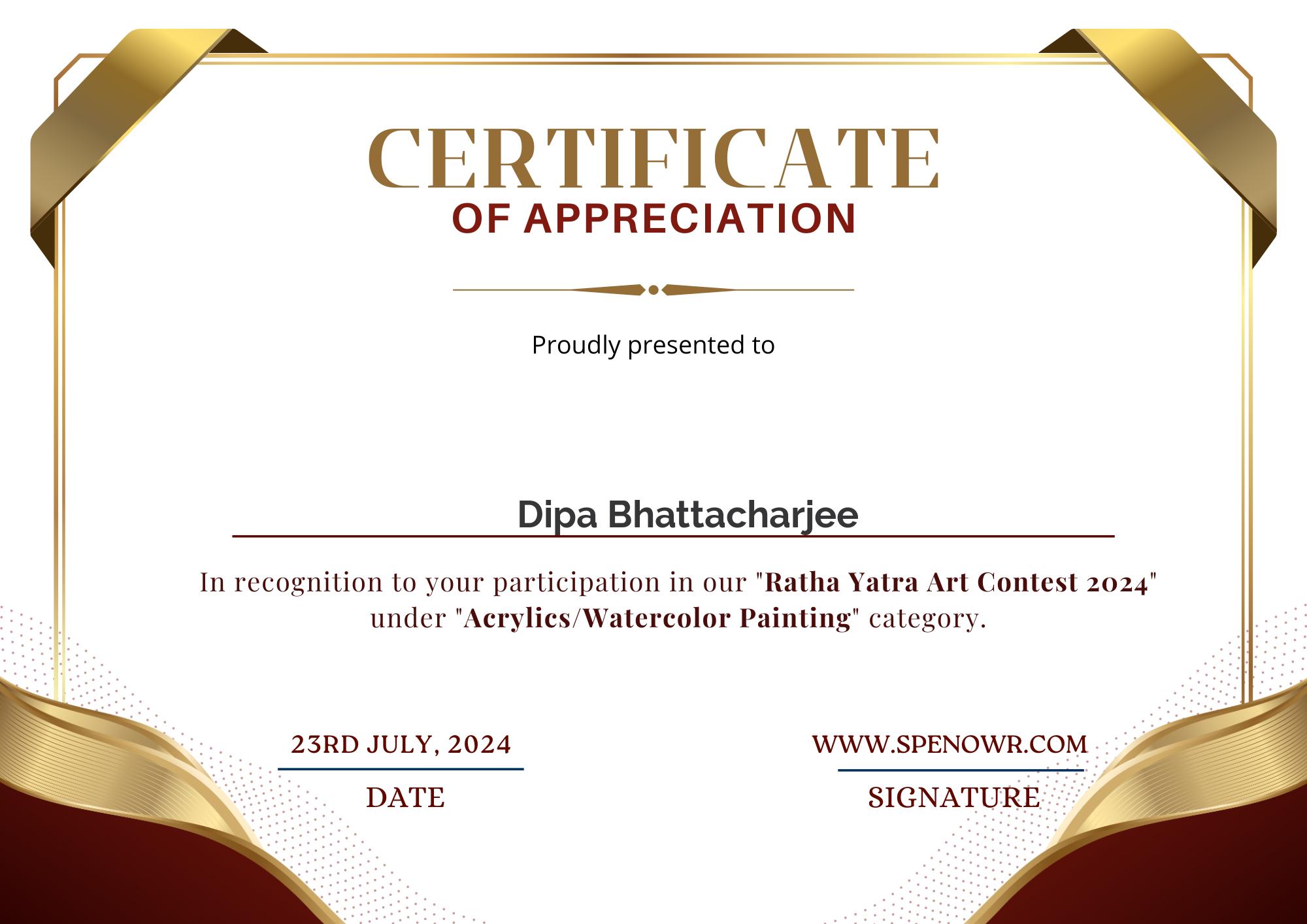 CERTIFICATE
OF APPRECIATION

Proudly presented to

Dipa Bhattacharjee

In recognition to your participation in our "Ratha Yatra Art Contest 2024" under "Acrylics/Watercolor Painting" category.

23RD JULY, 2024
DATE

WWW.SPENOWR.COM
SIGNATURE